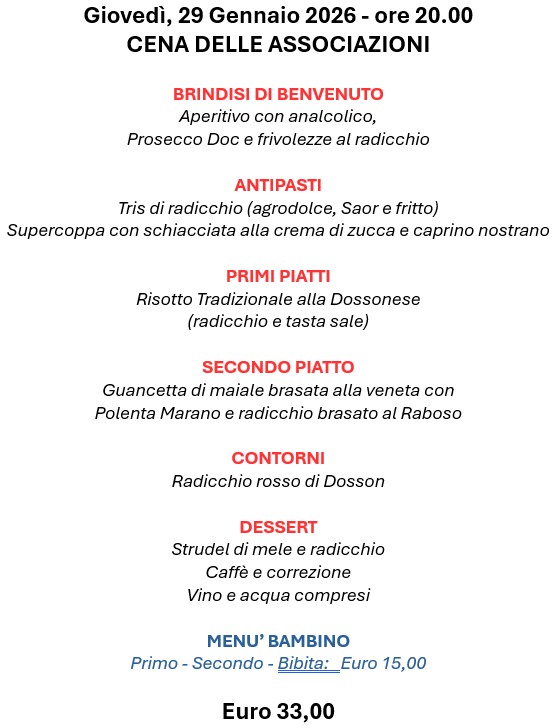 Giovedì, 29 Gennaio 2026 - ore 20.00
CENA DELLE ASSOCIAZIONI

BRINDISI DI BENVENUTO
Aperitivo con analcolico,
Prosecco Doc e frivolezze al radicchio

ANTIPASTI
Tris di radicchio (agrodolce, Saor e fritto)
Supercoppa con schiacciata alla crema di zucca e caprino nostrano

PRIMI PIATTI
Risotto Tradizionale alla Dossonese
(radicchio e tasta sale)

SECONDO PIATTO
Guancetta di maiale brasata alla veneta con
Polenta Marano e radicchio brasato al Raboso

CONTORNI
Radicchio rosso di Dosson

DESSERT
Strudel di mele e radicchio
Caffè e correzione
Vino e acqua compresi

MENU' BAMBINO
Primo - Secondo - Bibita: Euro 15,00

Euro 33,00